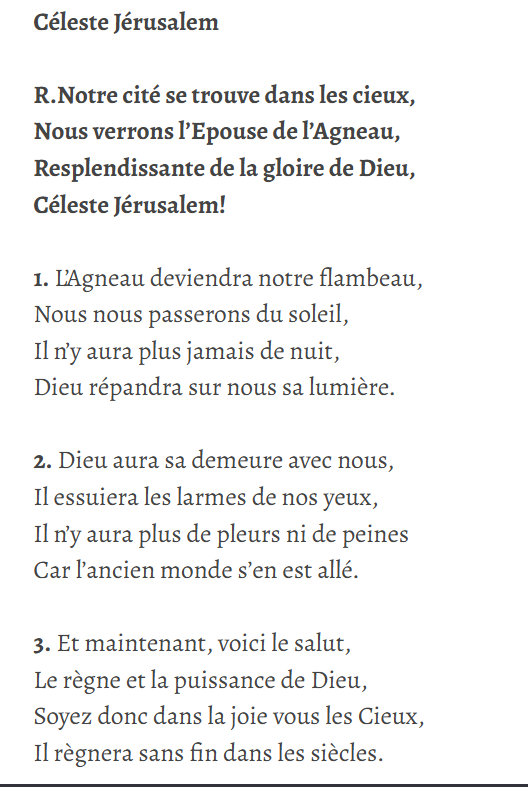 Céleste Jérusalem

R.Notre cité se trouve dans les cieux,
Nous verrons l'Epouse de l'Agneau,
Resplendissante de la gloire de Dieu,
Céleste Jérusalem!

1. L'Agneau deviendra notre flambeau,
Nous nous passerons du soleil,
Il n'y aura plus jamais de nuit,
Dieu répandra sur nous sa lumière.

2. Dieu aura sa demeure avec nous,
Il essuiera les larmes de nos yeux,
Il n'y aura plus de pleurs ni de peines
Car l'ancien monde s'en est allé.

3. Et maintenant, voici le salut,
Le règne et la puissance de Dieu,
Soyez donc dans la joie vous les Cieux,
Il règnera sans fin dans les siècles.